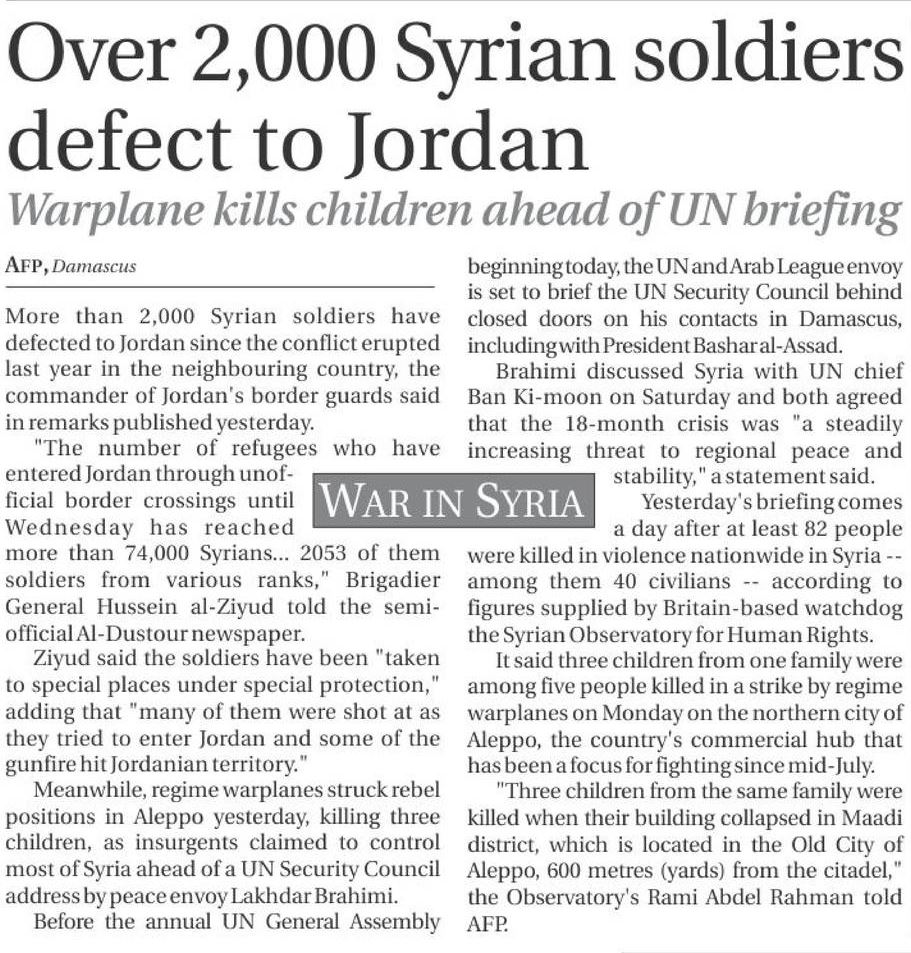 Over 2,000 Syrian soldiers defect to Jordan

Warplane kills children ahead of UN briefing

AFP, Damascus

More than 2,000 Syrian soldiers have defected to Jordan since the conflict erupted last year in the neighbouring country, the commander of Jordan's border guards said in remarks published yesterday.

"The number of refugees who have entered Jordan through unofficial border crossings until Wednesday has reached more than 74,000 Syrians... 2053 of them soldiers from various ranks," Brigadier General Hussein al-Ziyud told the semi-official Al-Dustour newspaper.

Ziyud said the soldiers have been "taken to special places under special protection," adding that "many of them were shot at as they tried to enter Jordan and some of the gunfire hit Jordanian territory."

Meanwhile, regime warplanes struck rebel positions in Aleppo yesterday, killing three children, as insurgents claimed to control most of Syria ahead of a UN Security Council address by peace envoy Lakhdar Brahimi.

Before the annual UN General Assembly beginning today, the UN and Arab League envoy is set to brief the UN Security Council behind closed doors on his contacts in Damascus, including with President Bashar al-Assad.

Brahimi discussed Syria with UN chief Ban Ki-moon on Saturday and both agreed that the 18-month crisis was "a steadily increasing threat to regional peace and stability," a statement said.

WAR IN SYRIA

Yesterday's briefing comes a day after at least 82 people were killed in violence nationwide in Syria -- among them 40 civilians -- according to figures supplied by Britain-based watchdog the Syrian Observatory for Human Rights.

It said three children from one family were among five people killed in a strike by regime warplanes on Monday on the northern city of Aleppo, the country's commercial hub that has been a focus for fighting since mid-July.

"Three children from the same family were killed when their building collapsed in Maadi district, which is located in the Old City of Aleppo, 600 metres (yards) from the citadel," the Observatory's Rami Abdel Rahman told AFP.